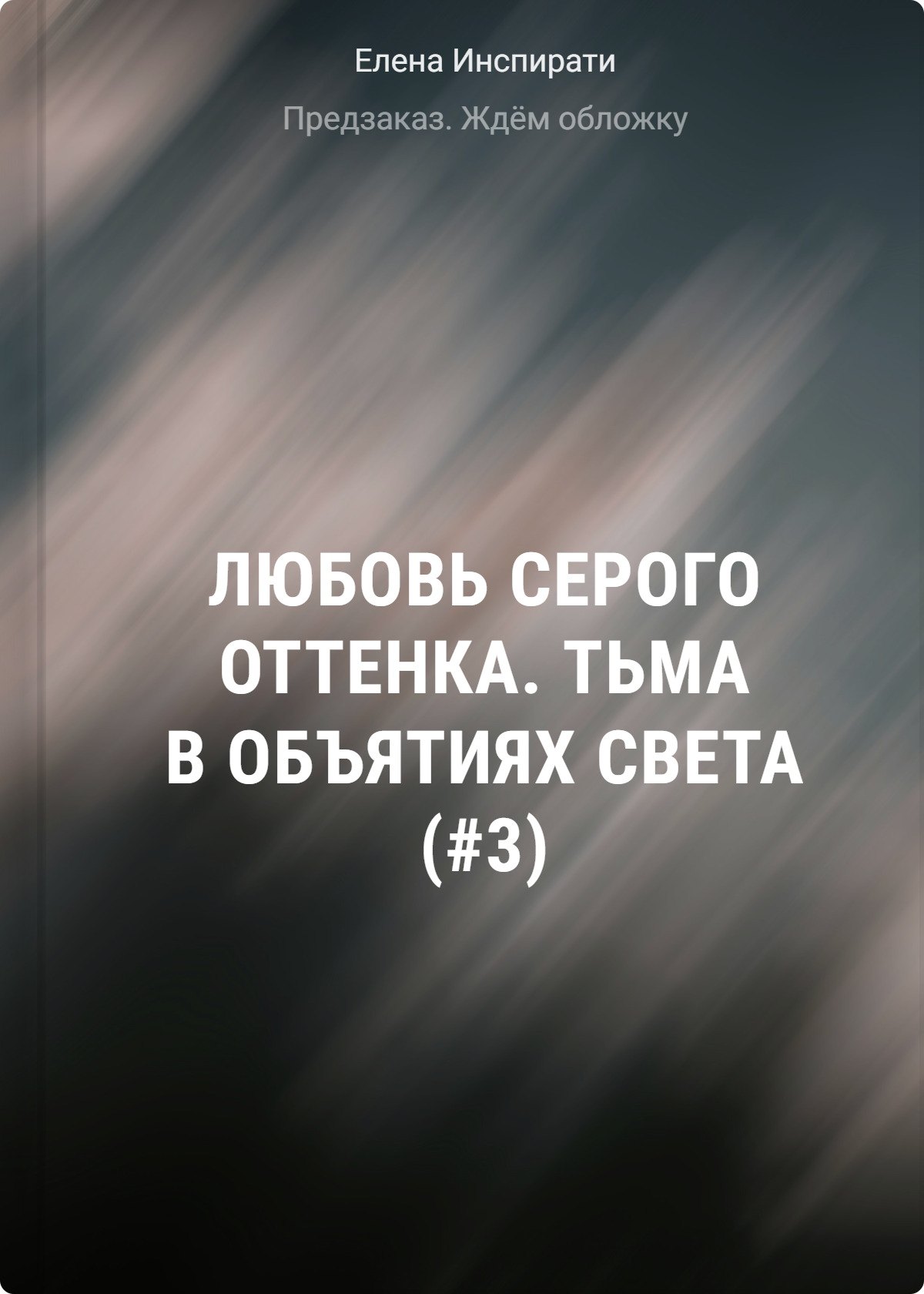 Елена Инспирати

Предзаказ. Ждём обложку

ЛЮБОВЬ СЕРОГО ОТТЕНКА. ТЬМА В ОБЪЯТИЯХ СВЕТА (#3)